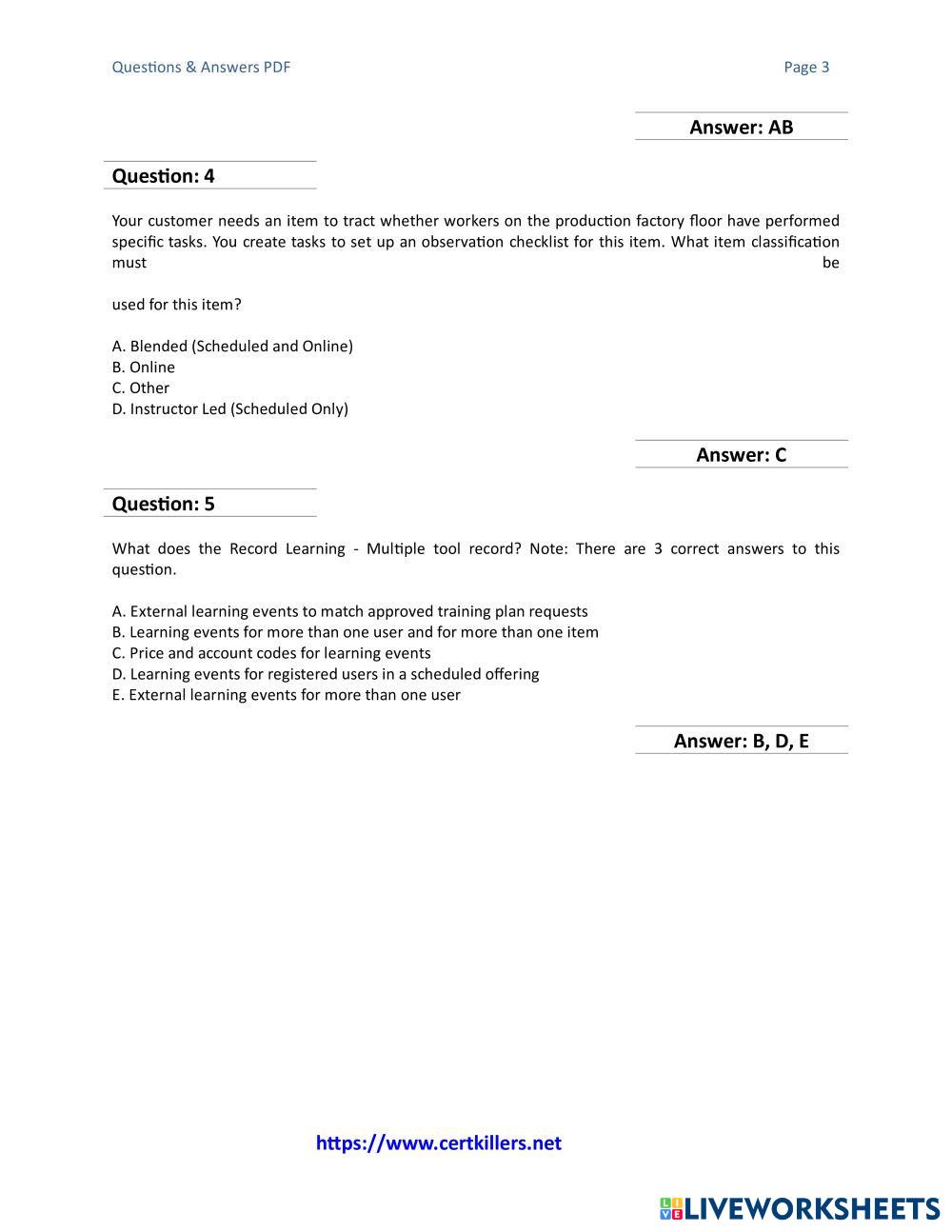 Questions & Answers PDF Page 3

Answer: AB

Question: 4

Your customer needs an item to tract whether workers on the production factory floor have performed specific tasks. You create tasks to set up an observation checklist for this item. What item classification must be

used for this item?

A. Blended (Scheduled and Online)
B. Online
C. Other
D. Instructor Led (Scheduled Only)

Answer: C

Question: 5

What does the Record Learning - Multiple tool record? Note: There are 3 correct answers to this question.

A. External learning events to match approved training plan requests
B. Learning events for more than one user and for more than one item
C. Price and account codes for learning events
D. Learning events for registered users in a scheduled offering
E. External learning events for more than one user

Answer: B, D, E

https://www.certkillers.net

LIVEWORKSHEETS